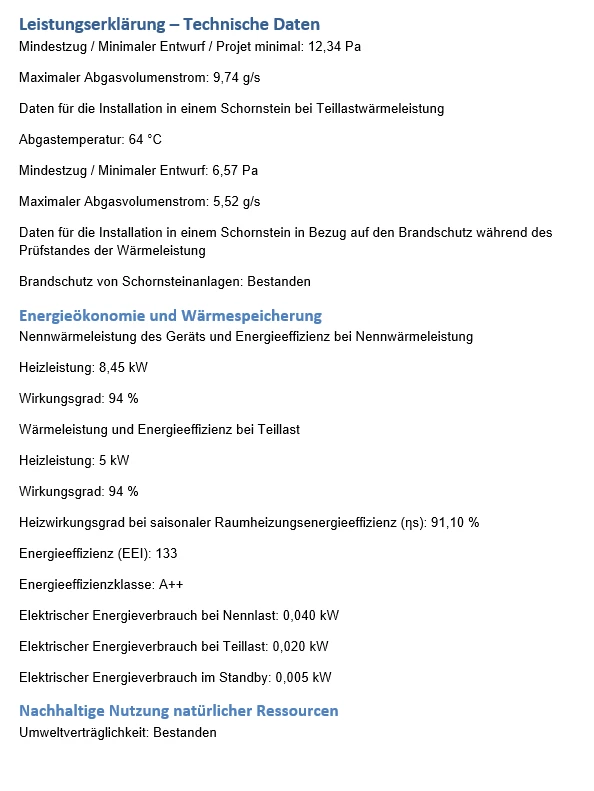 Leistungserklärung – Technische Daten
Mindestzug / Minimaler Entwurf / Projet minimal: 12,34 Pa

Maximaler Abgasvolumenstrom: 9,74 g/s

Daten für die Installation in einem Schornstein bei Teillastwärmeleistung

Abgastemperatur: 64 °C

Mindestzug / Minimaler Entwurf: 6,57 Pa

Maximaler Abgasvolumenstrom: 5,52 g/s

Daten für die Installation in einem Schornstein in Bezug auf den Brandschutz während des Prüfstandes der Wärmeleistung

Brandschutz von Schornsteinanlagen: Bestanden

Energieökonomie und Wärmespeicherung
Nennwärmeleistung des Geräts und Energieeffizienz bei Nennwärmeleistung

Heizleistung: 8,45 kW

Wirkungsgrad: 94 %

Wärmeleistung und Energieeffizienz bei Teillast

Heizleistung: 5 kW

Wirkungsgrad: 94 %

Heizwirkungsgrad bei saisonaler Raumheizungsenergieeffizienz (ηs): 91,10 %

Energieeffizienz (EEI): 133

Energieeffizienzklasse: A++

Elektrischer Energieverbrauch bei Nennlast: 0,040 kW

Elektrischer Energieverbrauch bei Teillast: 0,020 kW

Elektrischer Energieverbrauch im Standby: 0,005 kW

Nachhaltige Nutzung natürlicher Ressourcen
Umweltverträglichkeit: Bestanden